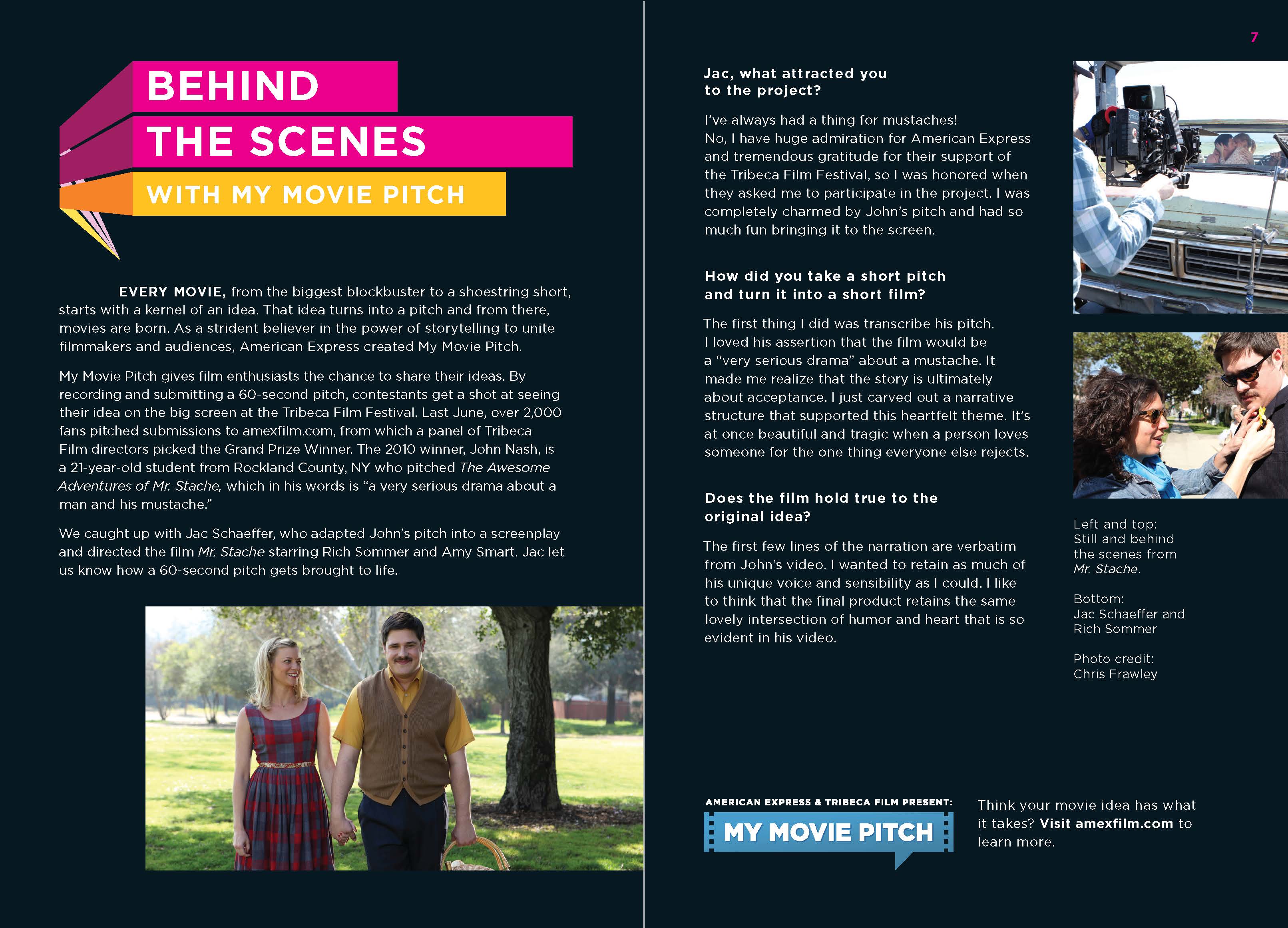 7

BEHIND
THE SCENES
WITH MY MOVIE PITCH

EVERY MOVIE, from the biggest blockbuster to a shoestring short, starts with a kernel of an idea. That idea turns into a pitch and from there, movies are born. As a strident believer in the power of storytelling to unite filmmakers and audiences, American Express created My Movie Pitch.

My Movie Pitch gives film enthusiasts the chance to share their ideas. By recording and submitting a 60-second pitch, contestants get a shot at seeing their idea on the big screen at the Tribeca Film Festival. Last June, over 2,000 fans pitched submissions to amexfilm.com, from which a panel of Tribeca Film directors picked the Grand Prize Winner. The 2010 winner, John Nash, is a 21-year-old student from Rockland County, NY who pitched The Awesome Adventures of Mr. Stache, which in his words is "a very serious drama about a man and his mustache."

We caught up with Jac Schaeffer, who adapted John's pitch into a screenplay and directed the film Mr. Stache starring Rich Sommer and Amy Smart. Jac let us know how a 60-second pitch gets brought to life.

Jac, what attracted you to the project?

I've always had a thing for mustaches! No, I have huge admiration for American Express and tremendous gratitude for their support of the Tribeca Film Festival, so I was honored when they asked me to participate in the project. I was completely charmed by John's pitch and had so much fun bringing it to the screen.

How did you take a short pitch and turn it into a short film?

The first thing I did was transcribe his pitch. I loved his assertion that the film would be a "very serious drama" about a mustache. It made me realize that the story is ultimately about acceptance. I just carved out a narrative structure that supported this heartfelt theme. It's at once beautiful and tragic when a person loves someone for the one thing everyone else rejects.

Does the film hold true to the original idea?

The first few lines of the narration are verbatim from John's video. I wanted to retain as much of his unique voice and sensibility as I could. I like to think that the final product retains the same lovely intersection of humor and heart that is so evident in his video.

Left and top:
Still and behind the scenes from Mr. Stache.

Bottom:
Jac Schaeffer and Rich Sommer

Photo credit:
Chris Frawley

AMERICAN EXPRESS & TRIBECA FILM PRESENT:
MY MOVIE PITCH

Think your movie idea has what it takes? Visit amexfilm.com to learn more.